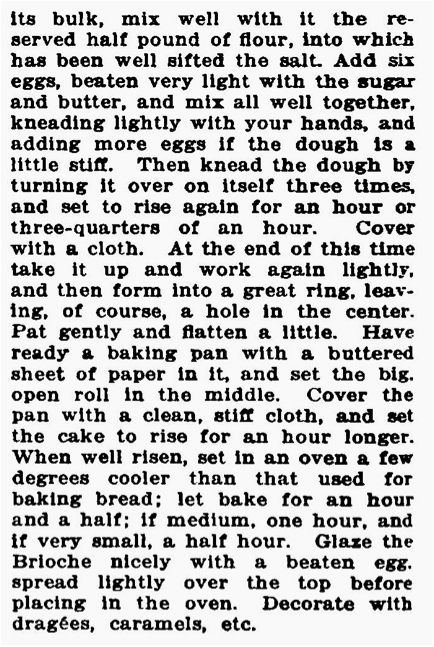 its bulk, mix well with it the reserved half pound of flour, into which has been well sifted the salt. Add six eggs, beaten very light with the sugar and butter, and mix all well together, kneading lightly with your hands, and adding more eggs if the dough is a little stiff. Then knead the dough by turning it over on itself three times, and set to rise again for an hour or three-quarters of an hour. Cover with a cloth. At the end of this time take it up and work again lightly, and then form into a great ring, leaving, of course, a hole in the center. Pat gently and flatten a little. Have ready a baking pan with a buttered sheet of paper in it, and set the big. open roll in the middle. Cover the pan with a clean, stiff cloth, and set the cake to rise for an hour longer. When well risen, set in an oven a few degrees cooler than that used for baking bread; let bake for an hour and a half; if medium, one hour, and if very small, a half hour. Glaze the Brioche nicely with a beaten egg. spread lightly over the top before placing in the oven. Decorate with dragées, caramels, etc.